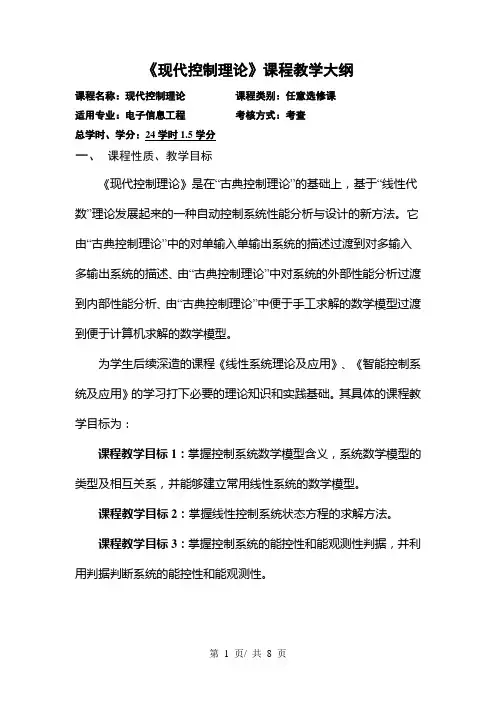 《现代控制理论》课程教学大纲

课程名称：现代控制理论　　　　课程类别：任意选修课

适用专业：电子信息工程　　　　考核方式：考查

总学时、学分：24 学时 1.5 学分

一、　课程性质、教学目标

《现代控制理论》是在“古典控制理论”的基础上，基于“线性代数”理论发展起来的一种自动控制系统性能分析与设计的新方法。它由“古典控制理论”中的对单输入单输出系统的描述过渡到对多输入多输出系统的描述、由“古典控制理论”中对系统的外部性能分析过渡到内部性能分析、由“古典控制理论”中便于手工求解的数学模型过渡到便于计算机求解的数学模型。

为学生后续深造的课程《线性系统理论及应用》、《智能控制系统及应用》的学习打下必要的理论知识和实践基础。其具体的课程教学目标为：

课程教学目标 1：掌握控制系统数学模型含义，系统数学模型的类型及相互关系，并能够建立常用线性系统的数学模型。

课程教学目标 2：掌握线性控制系统状态方程的求解方法。

课程教学目标 3：掌握控制系统的能控性和能观测性判据，并利用判据判断系统的能控性和能观测性。

第 1 页/ 共 8 页